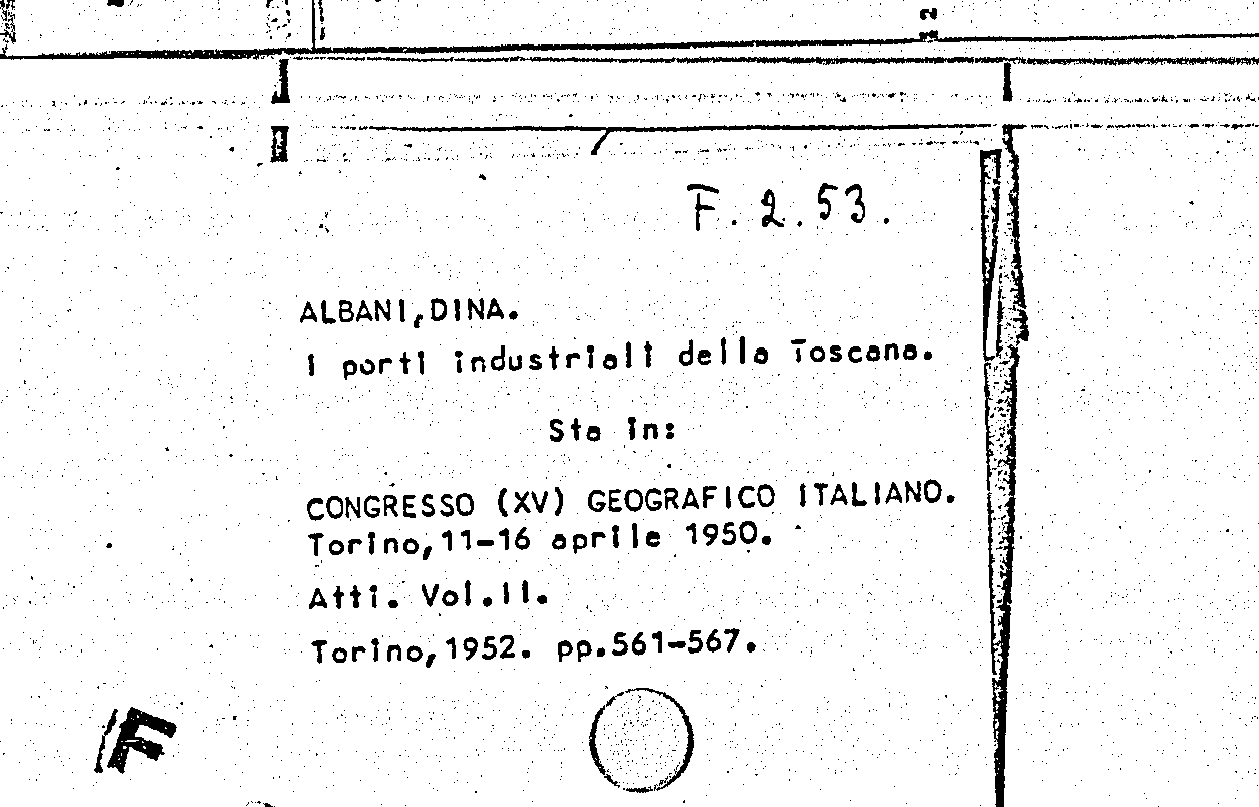 F. 2. 53.

ALBANI,DINA.

I porti industriali della Toscana.

Sta in:

CONGRESSO (XV) GEOGRAFICO ITALIANO.
Torino,11-16 aprile 1950.

Atti. Vol.II.

Torino,1952. pp.561-567.

F